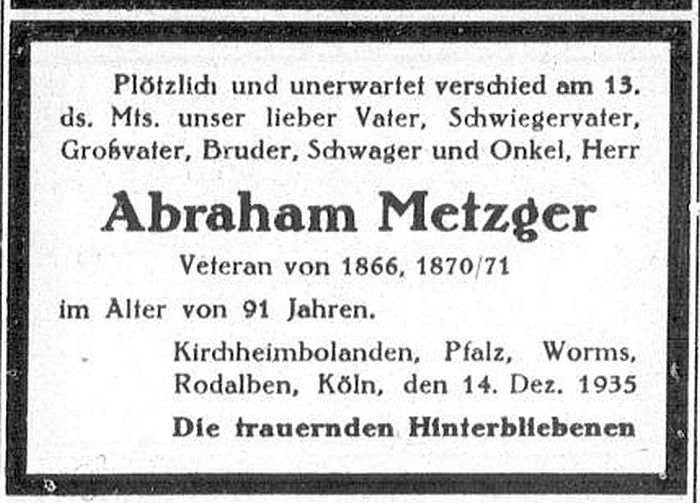 Plötzlich und unerwartet verschied am 13. ds. Mts. unser lieber Vater, Schwiegervater, Großvater, Bruder, Schwager und Onkel, Herr

Abraham Metzger

Veteran von 1866, 1870/71

im Alter von 91 Jahren.

Kirchheimbolanden, Pfalz, Worms, Rodalben, Köln, den 14. Dez. 1935

Die trauernden Hinterbliebenen